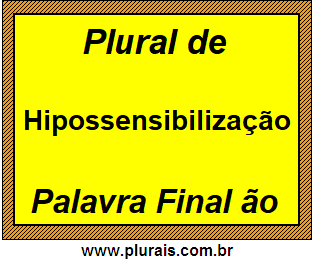 Plural de

Hipossensibilização

Palavra Final ão

www.plurais.com.br